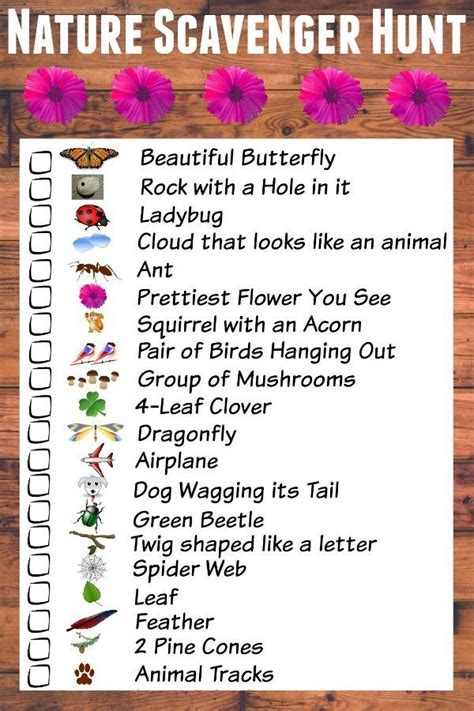 NATURE SCAVENGER HUNT

☐ Beautiful Butterfly
☐ Rock with a Hole in it
☐ Ladybug
☐ Cloud that looks like an animal
☐ Ant
☐ Prettiest Flower You See
☐ Squirrel with an Acorn
☐ Pair of Birds Hanging Out
☐ Group of Mushrooms
☐ 4-Leaf Clover
☐ Dragonfly
☐ Airplane
☐ Dog Wagging its Tail
☐ Green Beetle
☐ Twig shaped like a letter
☐ Spider Web
☐ Leaf
☐ Feather
☐ 2 Pine Cones
☐ Animal Tracks